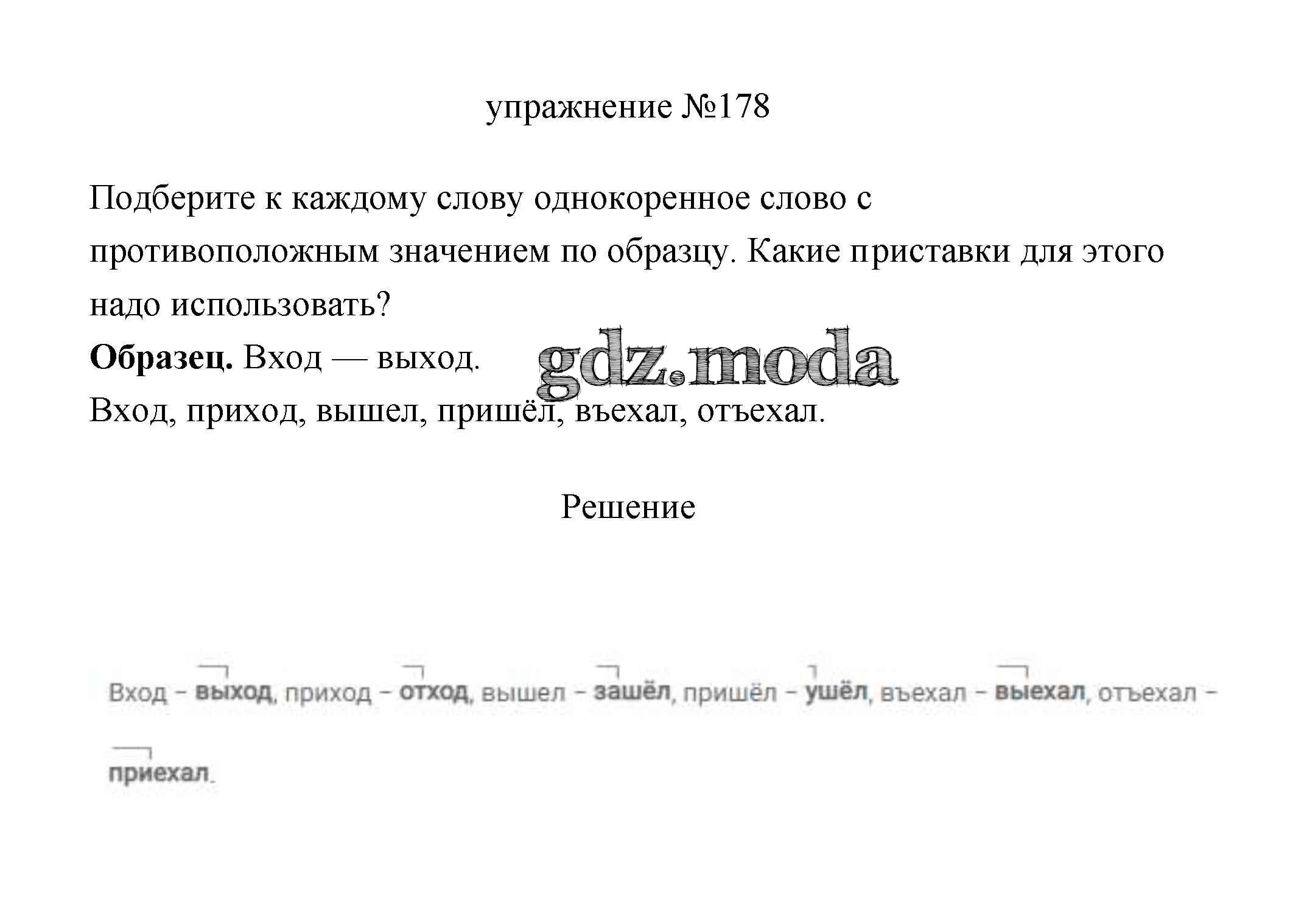 упражнение №178

Подберите к каждому слову однокоренное слово с противоположным значением по образцу. Какие приставки для этого надо использовать?

**Образец.** Вход — выход.

gdz.moda

Вход, приход, вышел, пришёл, въехал, отъехал.

Решение

Вход – **выход**, приход – **отход**, вышел – **зашёл**, пришёл – **ушёл**, въехал – **выехал**, отъехал – **приехал**.